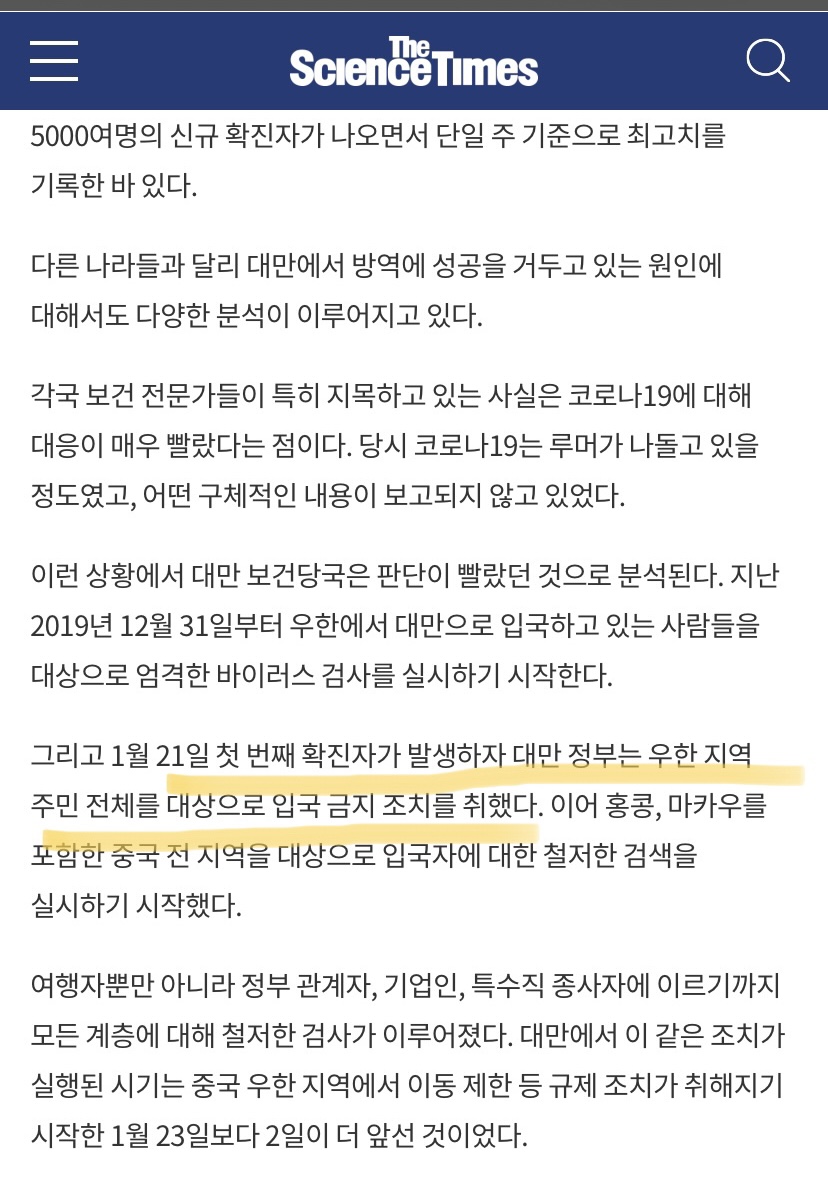 The ScienceTimes

5000여명의 신규 확진자가 나오면서 단일 주 기준으로 최고치를 기록한 바 있다.

다른 나라들과 달리 대만에서 방역에 성공을 거두고 있는 원인에 대해서도 다양한 분석이 이루어지고 있다.

각국 보건 전문가들이 특히 지목하고 있는 사실은 코로나19에 대해 대응이 매우 빨랐다는 점이다. 당시 코로나19는 루머가 나돌고 있을 정도였고, 어떤 구체적인 내용이 보고되지 않고 있었다.

이런 상황에서 대만 보건당국은 판단이 빨랐던 것으로 분석된다. 지난 2019년 12월 31일부터 우한에서 대만으로 입국하고 있는 사람들을 대상으로 엄격한 바이러스 검사를 실시하기 시작한다.

그리고 1월 21일 첫 번째 확진자가 발생하자 대만 정부는 우한 지역 주민 전체를 대상으로 입국 금지 조치를 취했다. 이어 홍콩, 마카우를 포함한 중국 전 지역을 대상으로 입국자에 대한 철저한 검색을 실시하기 시작했다.

여행자뿐만 아니라 정부 관계자, 기업인, 특수직 종사자에 이르기까지 모든 계층에 대해 철저한 검사가 이루어졌다. 대만에서 이 같은 조치가 실행된 시기는 중국 우한 지역에서 이동 제한 등 규제 조치가 취해지기 시작한 1월 23일보다 2일이 더 앞선 것이었다.